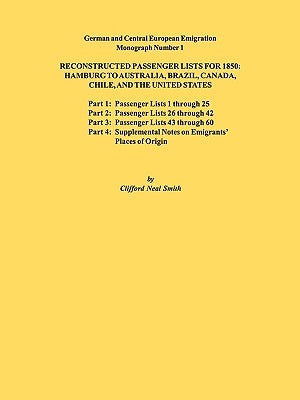 German and Central European Emigration
Monograph Number 1

RECONSTRUCTED PASSENGER LISTS FOR 1850:
HAMBURG TO AUSTRALIA, BRAZIL, CANADA,
CHILE, AND THE UNITED STATES

Part 1: Passenger Lists 1 through 25
Part 2: Passenger Lists 26 through 42
Part 3: Passenger Lists 43 through 60
Part 4: Supplemental Notes on Emigrants' Places of Origin

by
Clifford Neal Smith